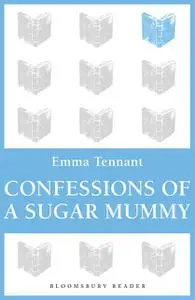 Emma Tennant

CONFESSIONS OF A SUGAR MUMMY

BLOOMSBURY READER